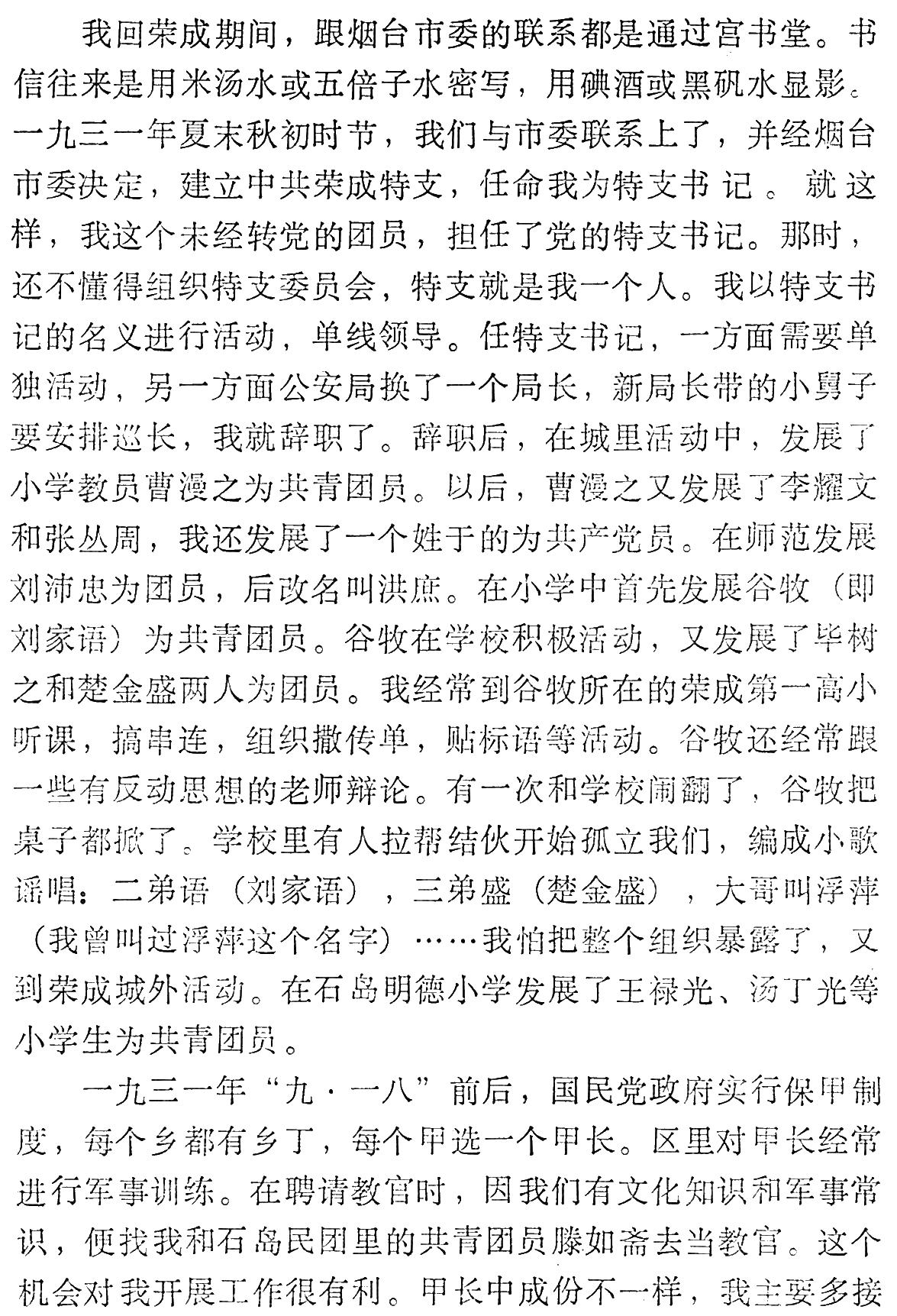 我回荣成期间，跟烟台市委的联系都是通过宫书堂。书信往来是用米汤水或五倍子水密写，用碘酒或黑矾水显影。一九三一年夏末秋初时节，我们与市委联系上了，并经烟台市委决定，建立中共荣成特支，任命我为特支书记。就这样，我这个未经转党的团员，担任了党的特支书记。那时，还不懂得组织特支委员会，特支就是我一个人。我以特支书记的名义进行活动，单线领导。任特支书记，一方面需要单独活动，另一方面公安局换了一个局长，新局长带的小舅子要安排巡长，我就辞职了。辞职后，在城里活动中，发展了小学教员曹漫之为共青团员。以后，曹漫之又发展了李耀文和张丛周，我还发展了一个姓于的为共产党员。在师范发展刘沛忠为团员，后改名叫洪庶。在小学中首先发展谷牧（即刘家语）为共青团员。谷牧在学校积极活动，又发展了毕树之和楚金盛两人为团员。我经常到谷牧所在的荣成第一高小听课，搞串连，组织撒传单，贴标语等活动。谷牧还经常跟一些有反动思想的老师辩论。有一次和学校闹翻了，谷牧把桌子都掀了。学校里有人拉帮结伙开始孤立我们，编成小歌谣唱：二弟语（刘家语），三弟盛（楚金盛），大哥叫浮萍（我曾叫过浮萍这个名字）……我怕把整个组织暴露了，又到荣成城外活动。在石岛明德小学发展了王禄光、汤丁光等小学生为共青团员。

一九三一年“九·一八”前后，国民党政府实行保甲制度，每个乡都有乡丁，每个甲选一个甲长。区里对甲长经常进行军事训练。在聘请教官时，因我们有文化知识和军事常识，便找我和石岛民团里的共青团员滕如斋去当教官。这个机会对我开展工作很有利。甲长中成份不一样，我主要多接